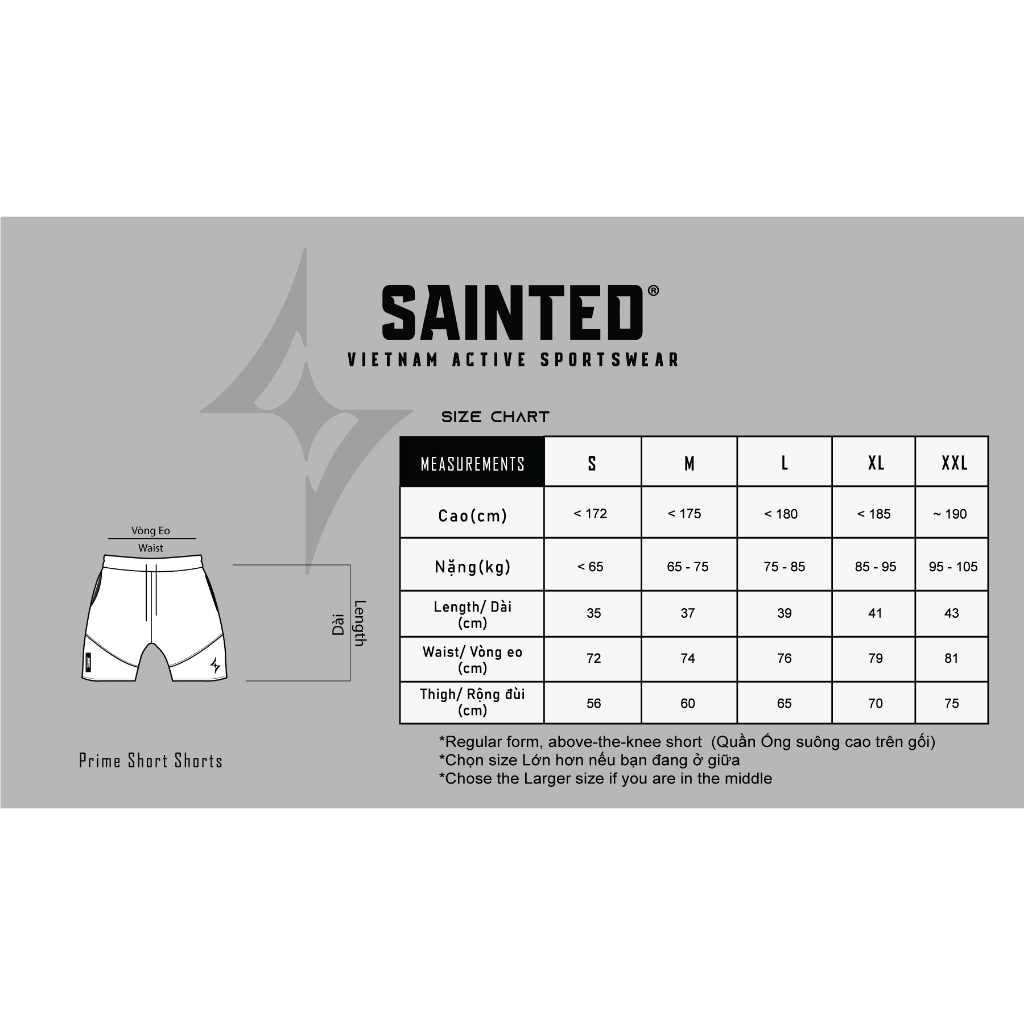 SAINTED®
VIETNAM ACTIVE SPORTSWEAR

SIZE CHART

| MEASUREMENTS | S | M | L | XL | XXL |
|---|---|---|---|---|---|
| Cao(cm) | < 172 | < 175 | < 180 | < 185 | ~ 190 |
| Nặng(kg) | < 65 | 65 - 75 | 75 - 85 | 85 - 95 | 95 - 105 |
| Length/ Dài (cm) | 35 | 37 | 39 | 41 | 43 |
| Waist/ Vòng eo (cm) | 72 | 74 | 76 | 79 | 81 |
| Thigh/ Rộng đùi (cm) | 56 | 60 | 65 | 70 | 75 |

Vòng Eo
Waist
Dài
Length

Prime Short Shorts

*Regular form, above-the-knee short (Quần Ống suông cao trên gối)
*Chọn size Lớn hơn nếu bạn đang ở giữa
*Chose the Larger size if you are in the middle